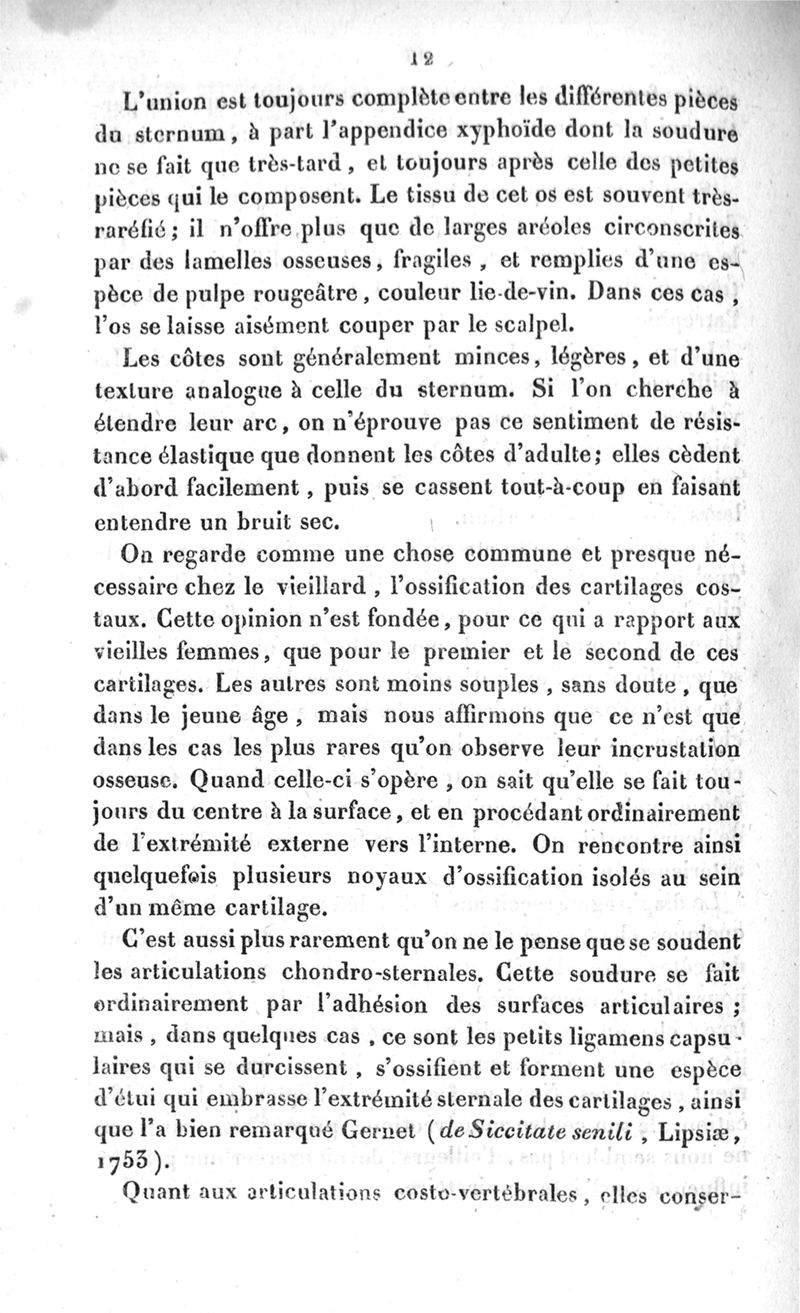 12

L'union est toujours complète entre les différentes pièces du sternum, à part l'appendice xyphoïde dont la soudure ne se fait que très-tard, et toujours après celle des petites pièces qui le composent. Le tissu de cet os est souvent très-raréfié; il n'offre plus que de larges aréoles circonscrites par des lamelles osseuses, fragiles, et remplies d'une espèce de pulpe rougeâtre, couleur lie-de-vin. Dans ces cas, l'os se laisse aisément couper par le scalpel.

Les côtes sont généralement minces, légères, et d'une texture analogue à celle du sternum. Si l'on cherche à étendre leur arc, on n'éprouve pas ce sentiment de résistance élastique que donnent les côtes d'adulte; elles cèdent d'abord facilement, puis se cassent tout-à-coup en faisant entendre un bruit sec.

On regarde comme une chose commune et presque nécessaire chez le vieillard, l'ossification des cartilages costaux. Cette opinion n'est fondée, pour ce qui a rapport aux vieilles femmes, que pour le premier et le second de ces cartilages. Les autres sont moins souples, sans doute, que dans le jeune âge, mais nous affirmons que ce n'est que dans les cas les plus rares qu'on observe leur incrustation osseuse. Quand celle-ci s'opère, on sait qu'elle se fait toujours du centre à la surface, et en procédant ordinairement de l'extrémité externe vers l'interne. On rencontre ainsi quelquefois plusieurs noyaux d'ossification isolés au sein d'un même cartilage.

C'est aussi plus rarement qu'on ne le pense que se soudent les articulations chondro-sternales. Cette soudure se fait ordinairement par l'adhésion des surfaces articulaires; mais, dans quelques cas, ce sont les petits ligamens capsulaires qui se durcissent, s'ossifient et forment une espèce d'étui qui embrasse l'extrémité sternale des cartilages, ainsi que l'a bien remarqué Gernet (de Siccitate senili, Lipsiæ, 1753).

Quant aux articulations costo-vertébrales, elles conser-